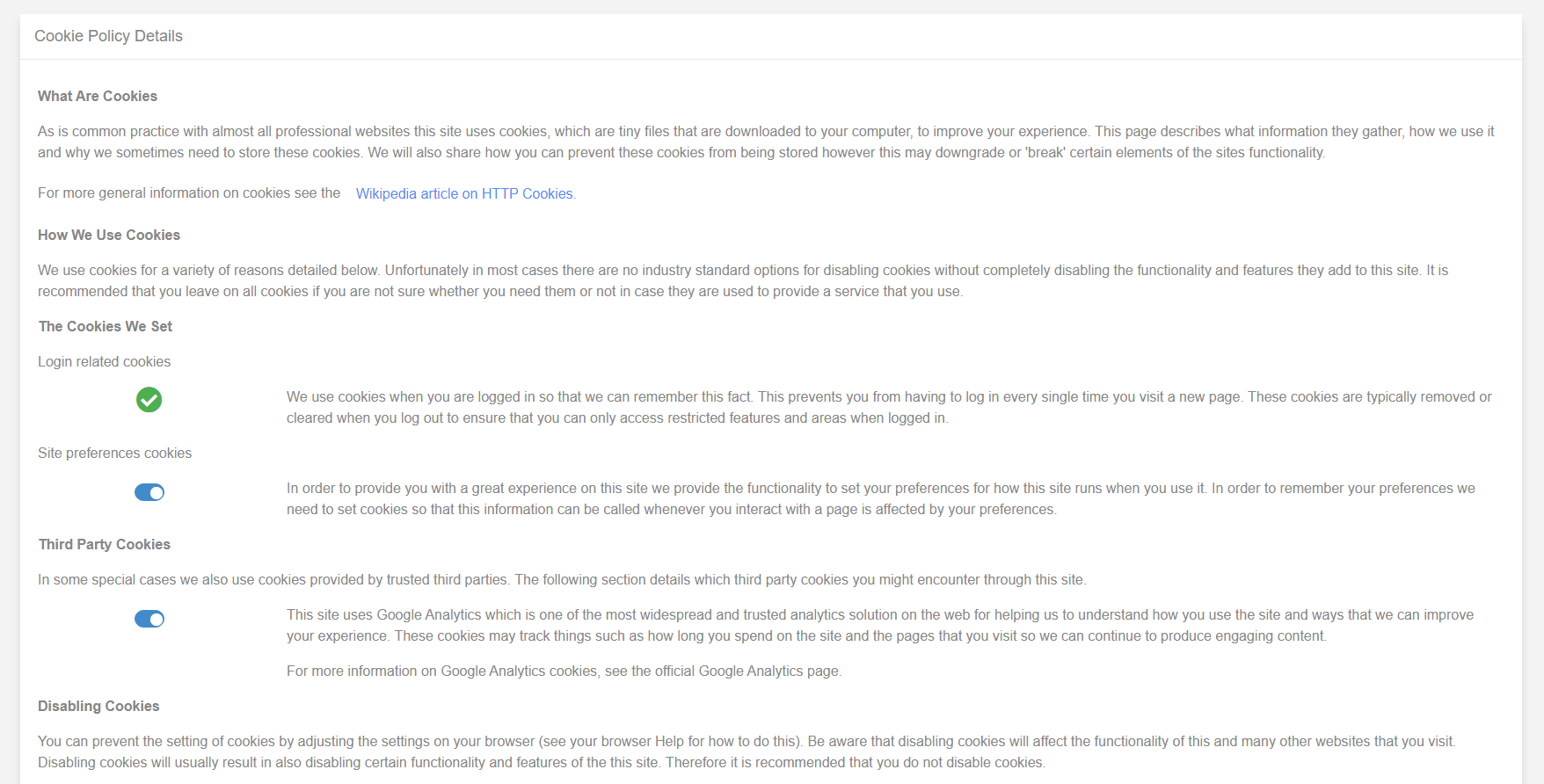 Cookie Policy Details

What Are Cookies

As is common practice with almost all professional websites this site uses cookies, which are tiny files that are downloaded to your computer, to improve your experience. This page describes what information they gather, how we use it and why we sometimes need to store these cookies. We will also share how you can prevent these cookies from being stored however this may downgrade or 'break' certain elements of the sites functionality.

For more general information on cookies see the Wikipedia article on HTTP Cookies.

How We Use Cookies

We use cookies for a variety of reasons detailed below. Unfortunately in most cases there are no industry standard options for disabling cookies without completely disabling the functionality and features they add to this site. It is recommended that you leave on all cookies if you are not sure whether you need them or not in case they are used to provide a service that you use.

The Cookies We Set

Login related cookies

We use cookies when you are logged in so that we can remember this fact. This prevents you from having to log in every single time you visit a new page. These cookies are typically removed or cleared when you log out to ensure that you can only access restricted features and areas when logged in.

Site preferences cookies

In order to provide you with a great experience on this site we provide the functionality to set your preferences for how this site runs when you use it. In order to remember your preferences we need to set cookies so that this information can be called whenever you interact with a page is affected by your preferences.

Third Party Cookies

In some special cases we also use cookies provided by trusted third parties. The following section details which third party cookies you might encounter through this site.

This site uses Google Analytics which is one of the most widespread and trusted analytics solution on the web for helping us to understand how you use the site and ways that we can improve your experience. These cookies may track things such as how long you spend on the site and the pages that you visit so we can continue to produce engaging content.

For more information on Google Analytics cookies, see the official Google Analytics page.

Disabling Cookies

You can prevent the setting of cookies by adjusting the settings on your browser (see your browser Help for how to do this). Be aware that disabling cookies will affect the functionality of this and many other websites that you visit. Disabling cookies will usually result in also disabling certain functionality and features of the this site. Therefore it is recommended that you do not disable cookies.